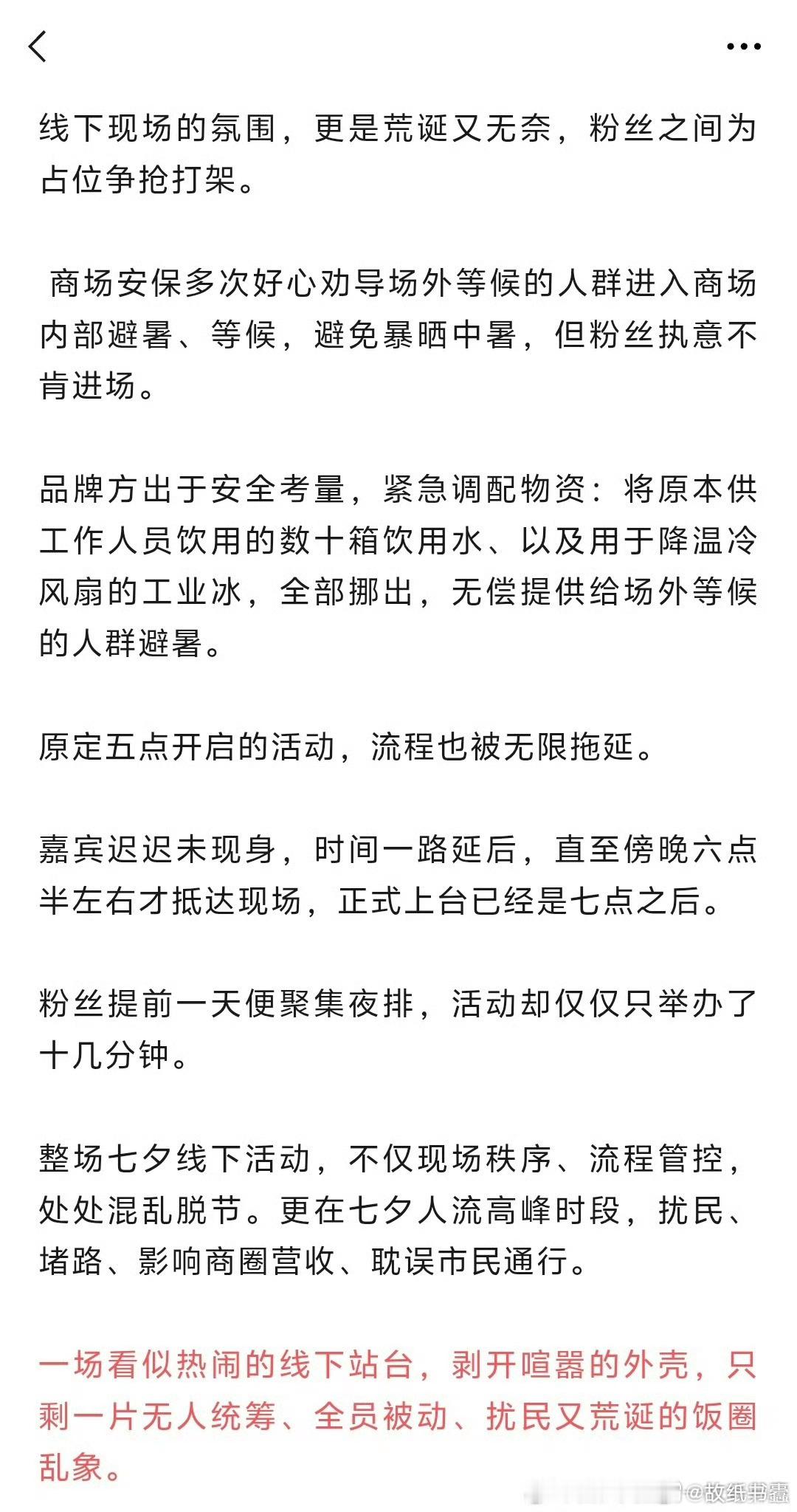 线下现场的氛围，更是荒诞又无奈，粉丝之间为占位争抢打架。

商场安保多次好心劝导场外等候的人群进入商场内部避暑、等候，避免暴晒中暑，但粉丝执意不肯进场。

品牌方出于安全考量，紧急调配物资：将原本供工作人员饮用的数十箱饮用水、以及用于降温冷风扇的工业冰，全部挪出，无偿提供给场外等候的人群避暑。

原定五点开启的活动，流程也被无限拖延。

嘉宾迟迟未现身，时间一路延后，直至傍晚六点半左右才抵达现场，正式上台已经是七点之后。

粉丝提前一天便聚集夜排，活动却仅仅只举办了十几分钟。

整场七夕线下活动，不仅现场秩序、流程管控，处处混乱脱节。更在七夕人流高峰时段，扰民、堵路、影响商圈营收、耽误市民通行。

一场看似热闹的线下站台，剥开喧嚣的外壳，只剩一片无人统筹、全员被动、扰民又荒诞的饭圈乱象。

@故纸书蠹